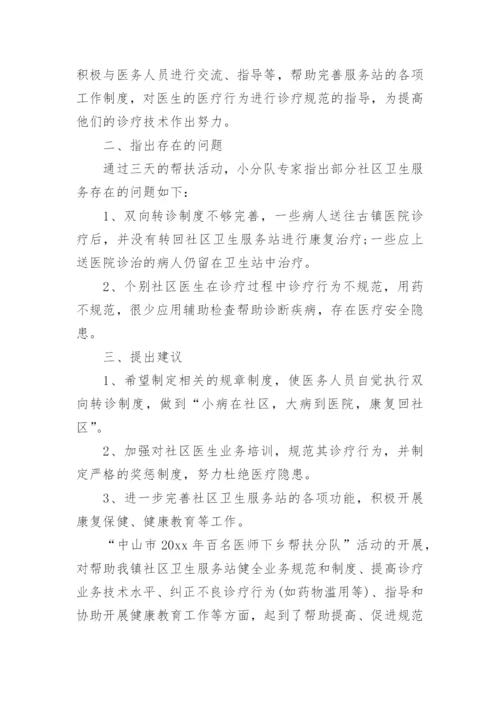 积极与医务人员进行交流、指导等，帮助完善服务站的各项工作制度，对医生的医疗行为进行诊疗规范的指导，为提高他们的诊疗技术作出努力。

二、指出存在的问题

通过三天的帮扶活动，小分队专家指出部分社区卫生服务存在的问题如下：

1、双向转诊制度不够完善，一些病人送往古镇医院诊疗后，并没有转回社区卫生服务站进行康复治疗；一些应上送医院诊治的病人仍留在卫生站中治疗。

2、个别社区医生在诊疗过程中诊疗行为不规范，用药不规范，很少应用辅助检查帮助诊断疾病，存在医疗安全隐患。

三、提出建议

1、希望制定相关的规章制度，使医务人员自觉执行双向转诊制度，做到“小病在社区，大病到医院，康复回社区”。

2、加强对社区医生业务培训，规范其诊疗行为，并制定严格的奖惩制度，努力杜绝医疗隐患。

3、进一步完善社区卫生服务站的各项功能，积极开展康复保健、健康教育等工作。

“中山市20xx年百名医师下乡帮扶分队”活动的开展，对帮助我镇社区卫生服务站健全业务规范和制度、提高诊疗业务技术水平、纠正不良诊疗行为(如药物滥用等)、指导和协助开展健康教育工作等方面，起到了帮助提高、促进规范